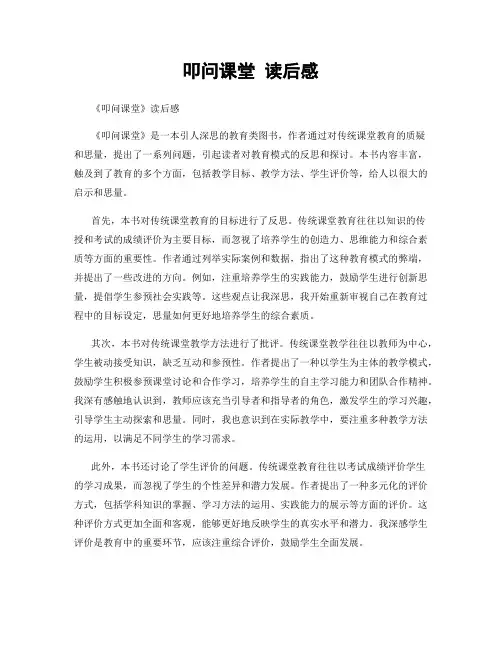 叩问课堂 读后感

《叩问课堂》读后感

《叩问课堂》是一本引人深思的教育类图书，作者通过对传统课堂教育的质疑和思量，提出了一系列问题，引起读者对教育模式的反思和探讨。本书内容丰富，触及到了教育的多个方面，包括教学目标、教学方法、学生评价等，给人以很大的启示和思量。

首先，本书对传统课堂教育的目标进行了反思。传统课堂教育往往以知识的传授和考试的成绩评价为主要目标，而忽视了培养学生的创造力、思维能力和综合素质等方面的重要性。作者通过列举实际案例和数据，指出了这种教育模式的弊端，并提出了一些改进的方向。例如，注重培养学生的实践能力，鼓励学生进行创新思量，提倡学生参预社会实践等。这些观点让我深思，我开始重新审视自己在教育过程中的目标设定，思量如何更好地培养学生的综合素质。

其次，本书对传统课堂教学方法进行了批评。传统课堂教学往往以教师为中心，学生被动接受知识，缺乏互动和参预性。作者提出了一种以学生为主体的教学模式，鼓励学生积极参预课堂讨论和合作学习，培养学生的自主学习能力和团队合作精神。我深有感触地认识到，教师应该充当引导者和指导者的角色，激发学生的学习兴趣，引导学生主动探索和思量。同时，我也意识到在实际教学中，要注重多种教学方法的运用，以满足不同学生的学习需求。

此外，本书还讨论了学生评价的问题。传统课堂教育往往以考试成绩评价学生的学习成果，而忽视了学生的个性差异和潜力发展。作者提出了一种多元化的评价方式，包括学科知识的掌握、学习方法的运用、实践能力的展示等方面的评价。这种评价方式更加全面和客观，能够更好地反映学生的真实水平和潜力。我深感学生评价是教育中的重要环节，应该注重综合评价，鼓励学生全面发展。